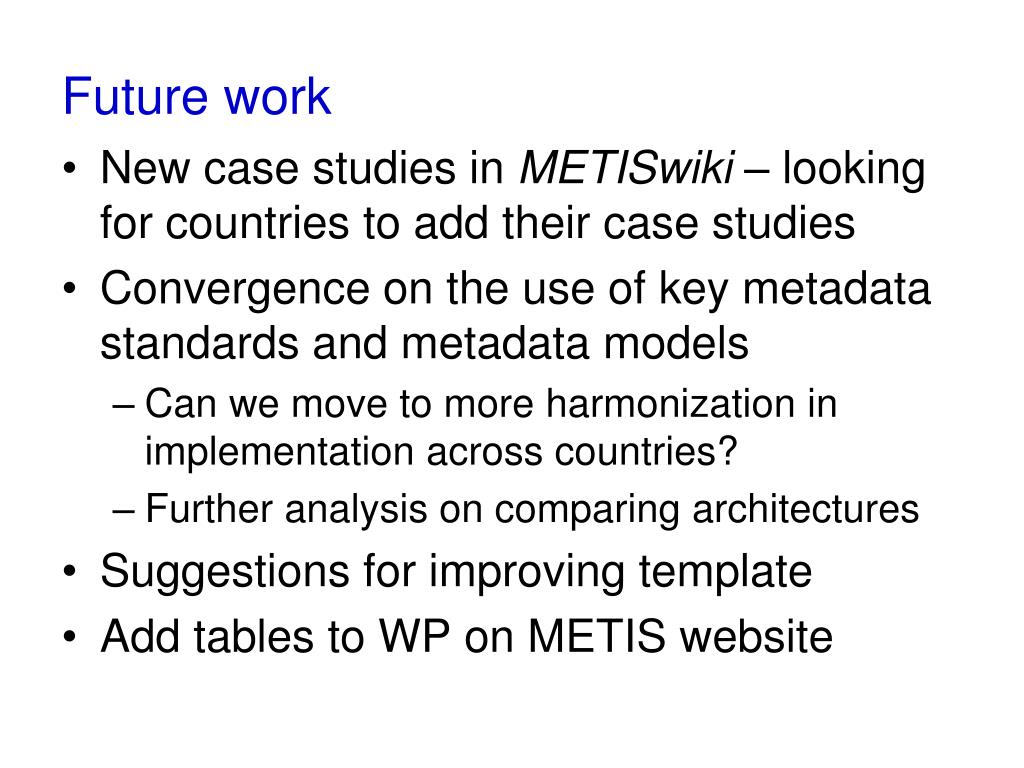 Future work

• New case studies in METISwiki – looking for countries to add their case studies
• Convergence on the use of key metadata standards and metadata models
– Can we move to more harmonization in implementation across countries?
– Further analysis on comparing architectures
• Suggestions for improving template
• Add tables to WP on METIS website